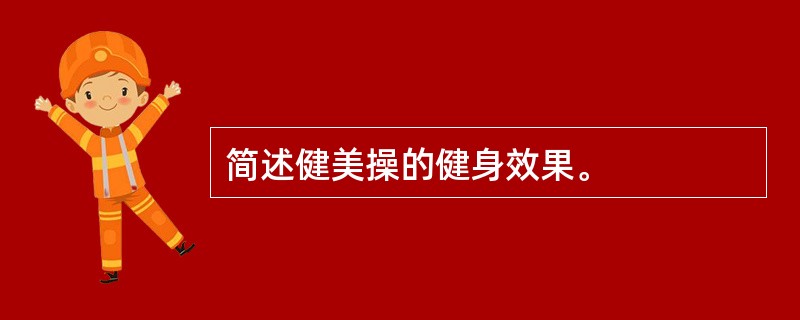 简述健美操的健身效果。